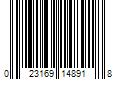 0 23169 14891 8